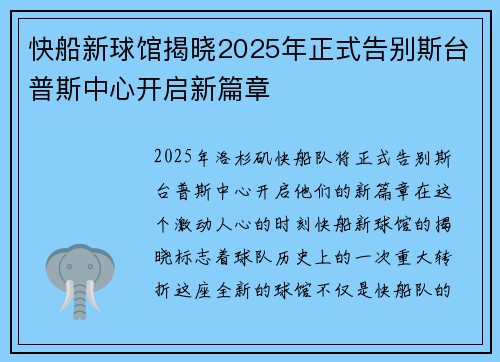 快船新球馆揭晓2025年正式告别斯台普斯中心开启新篇章

2025年洛杉矶快船队将正式告别斯台普斯中心开启他们的新篇章在这个激动人心的时刻快船新球馆的揭晓标志着球队历史上的一次重大转折这座全新的球馆不仅是快船队的